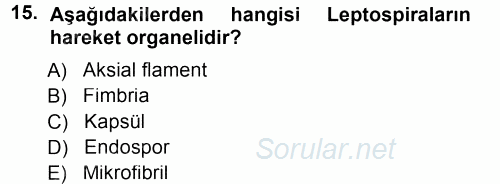 15. Aşağıdakilerden hangisi Leptospiraların hareket organelidir?

A) Aksial flament
B) Fimbria
C) Kapsül
D) Endospor
E) Mikrofibril

Sorular.net